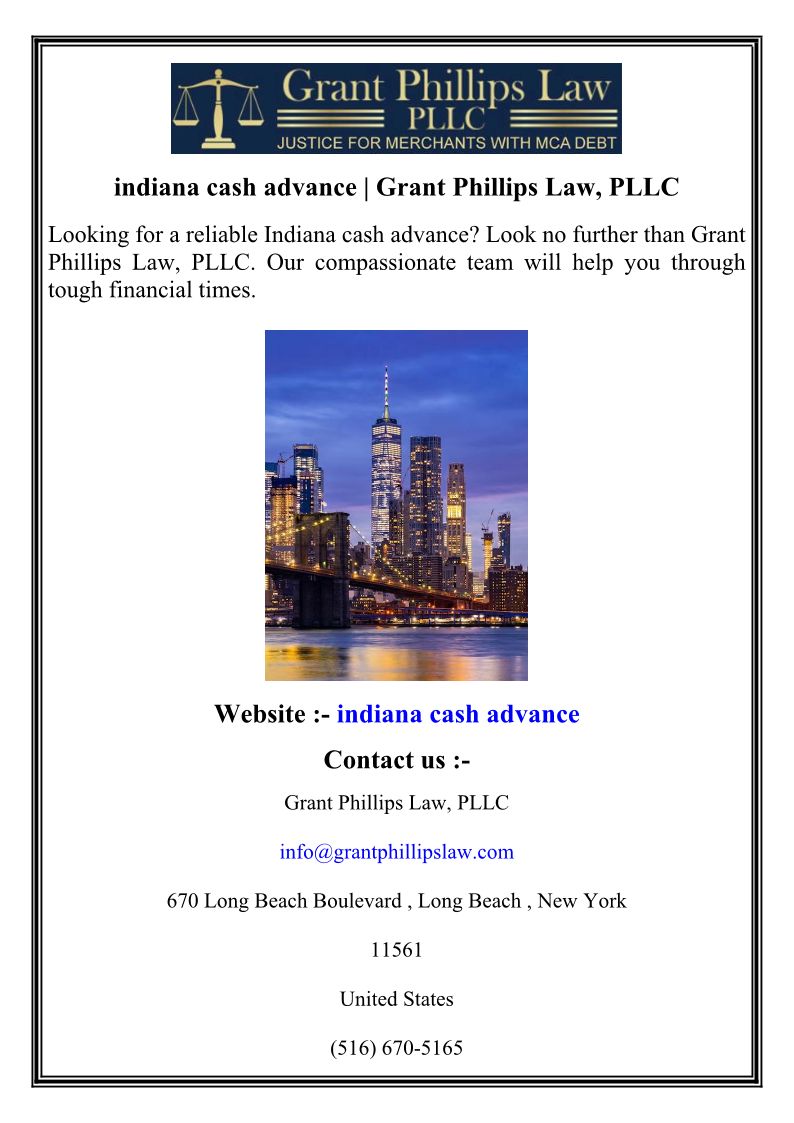 Grant Phillips Law
PLLC
JUSTICE FOR MERCHANTS WITH MCA DEBT

indiana cash advance | Grant Phillips Law, PLLC

Looking for a reliable Indiana cash advance? Look no further than Grant Phillips Law, PLLC. Our compassionate team will help you through tough financial times.

Website :- indiana cash advance

Contact us :-

Grant Phillips Law, PLLC

info@grantphillipslaw.com

670 Long Beach Boulevard , Long Beach , New York

11561

United States

(516) 670-5165